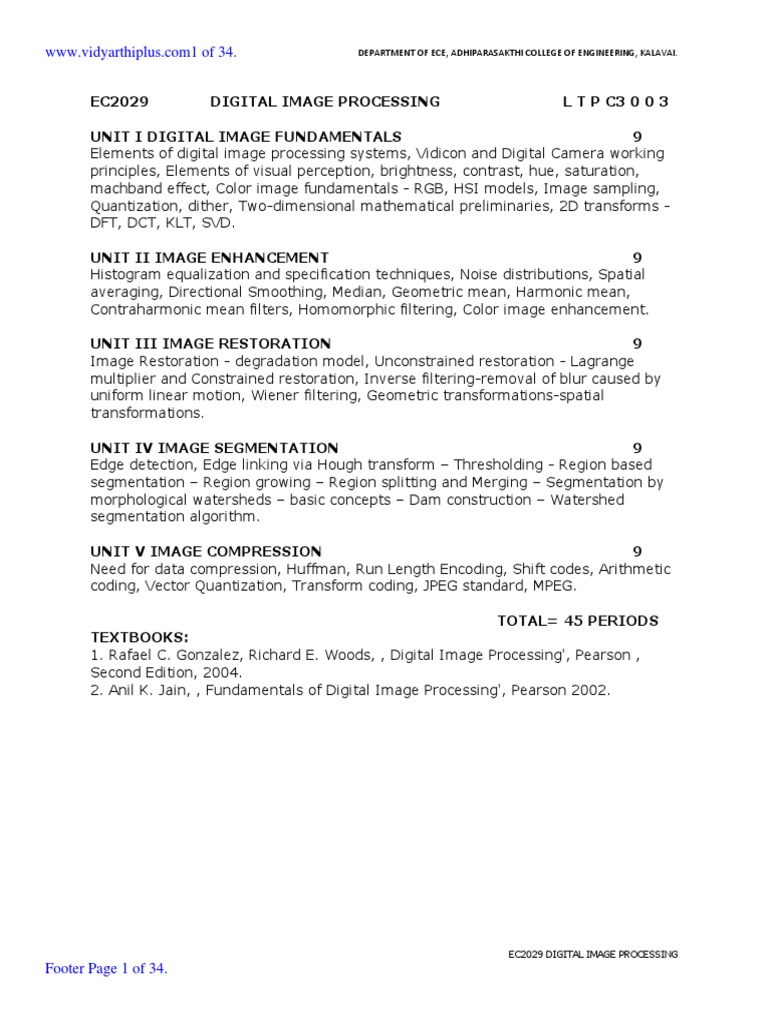 www.vidyarthiplus.com1 of 34.

DEPARTMENT OF ECE, ADHIPARASAKTHI COLLEGE OF ENGINEERING, KALAVAI.

EC2029 DIGITAL IMAGE PROCESSING L T P C3 0 0 3

UNIT I DIGITAL IMAGE FUNDAMENTALS 9
Elements of digital image processing systems, Vidicon and Digital Camera working principles, Elements of visual perception, brightness, contrast, hue, saturation, machband effect, Color image fundamentals - RGB, HSI models, Image sampling, Quantization, dither, Two-dimensional mathematical preliminaries, 2D transforms - DFT, DCT, KLT, SVD.

UNIT II IMAGE ENHANCEMENT 9
Histogram equalization and specification techniques, Noise distributions, Spatial averaging, Directional Smoothing, Median, Geometric mean, Harmonic mean, Contraharmonic mean filters, Homomorphic filtering, Color image enhancement.

UNIT III IMAGE RESTORATION 9
Image Restoration - degradation model, Unconstrained restoration - Lagrange multiplier and Constrained restoration, Inverse filtering-removal of blur caused by uniform linear motion, Wiener filtering, Geometric transformations-spatial transformations.

UNIT IV IMAGE SEGMENTATION 9
Edge detection, Edge linking via Hough transform – Thresholding - Region based segmentation – Region growing – Region splitting and Merging – Segmentation by morphological watersheds – basic concepts – Dam construction – Watershed segmentation algorithm.

UNIT V IMAGE COMPRESSION 9
Need for data compression, Huffman, Run Length Encoding, Shift codes, Arithmetic coding, Vector Quantization, Transform coding, JPEG standard, MPEG.

TOTAL= 45 PERIODS

TEXTBOOKS:
1. Rafael C. Gonzalez, Richard E. Woods, , Digital Image Processing', Pearson , Second Edition, 2004.
2. Anil K. Jain, , Fundamentals of Digital Image Processing', Pearson 2002.

EC2029 DIGITAL IMAGE PROCESSING

Footer Page 1 of 34.